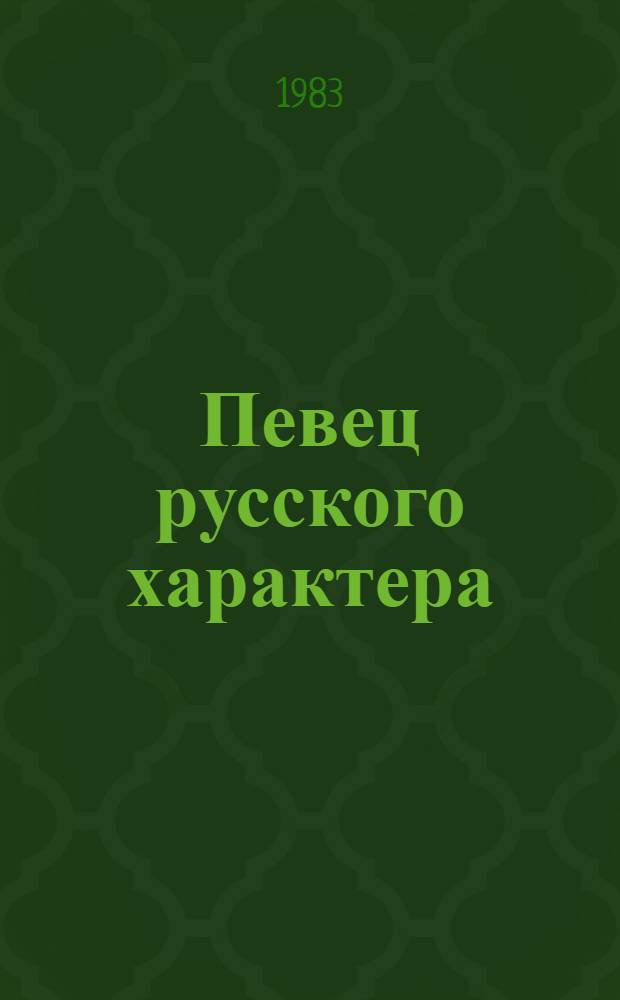 1983

Певец русского характера